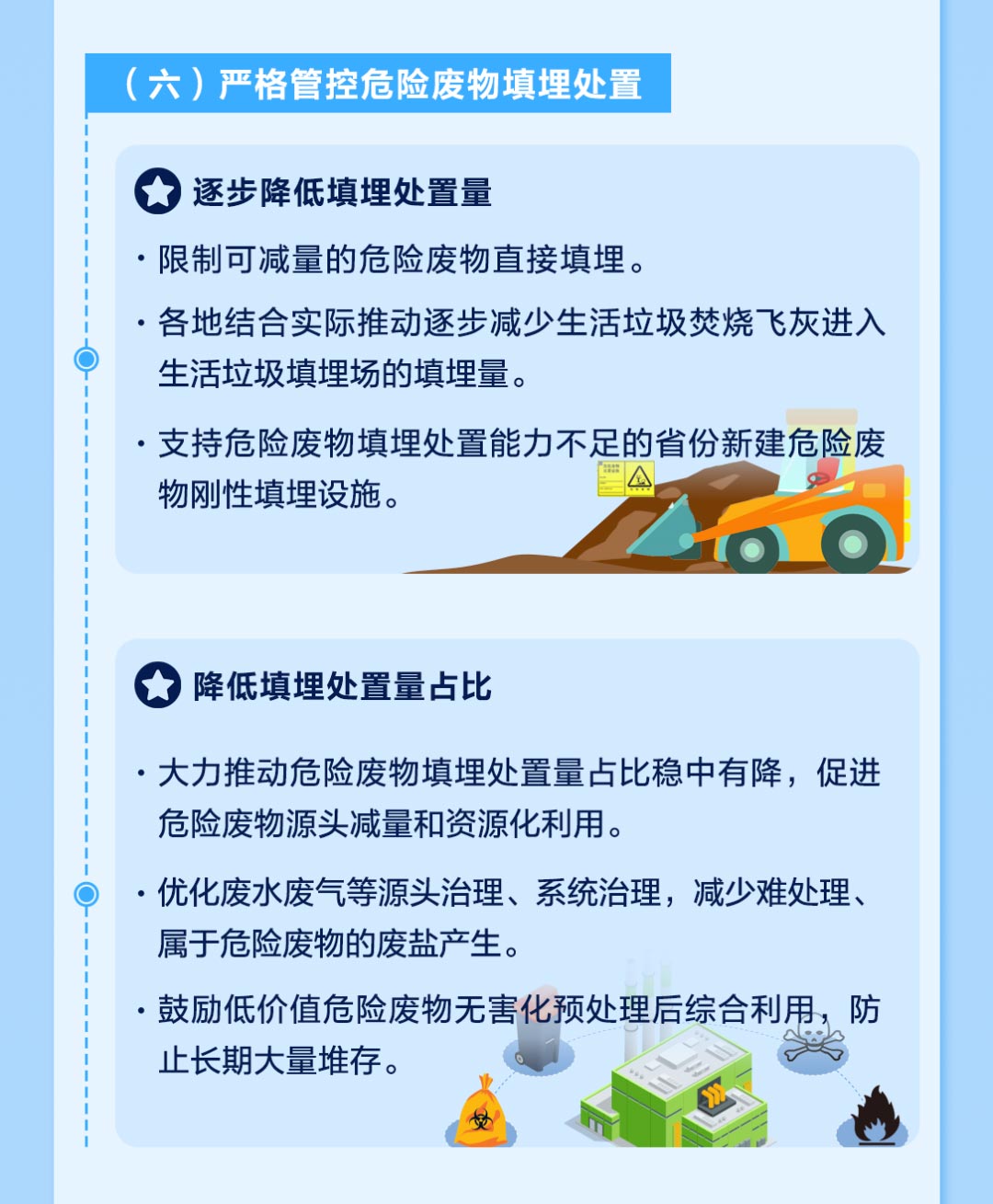 （六）严格管控危险废物填埋处置

逐步降低填埋处置量

· 限制可减量的危险废物直接填埋。

· 各地结合实际推动逐步减少生活垃圾焚烧飞灰进入生活垃圾填埋场的填埋量。

· 支持危险废物填埋处置能力不足的省份新建危险废物刚性填埋设施。

降低填埋处置量占比

· 大力推动危险废物填埋处置量占比稳中有降，促进危险废物源头减量和资源化利用。

· 优化废水废气等源头治理、系统治理，减少难处理、属于危险废物的废盐产生。

· 鼓励低价值危险废物无害化预处理后综合利用，防止长期大量堆存。